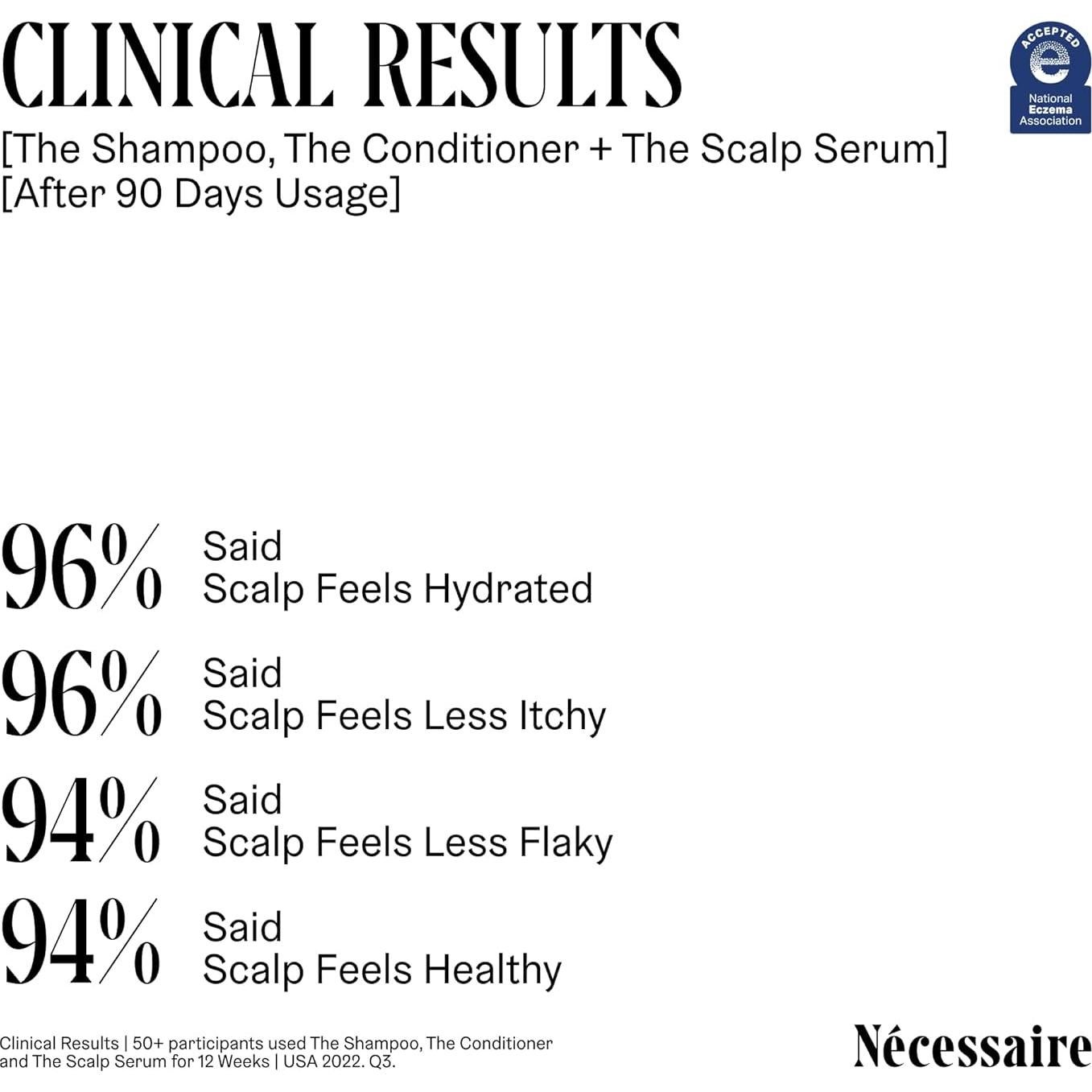 CLINICAL RESULTS

ACCEPTED
National
Eczema
Association

[The Shampoo, The Conditioner + The Scalp Serum]
[After 90 Days Usage]

96%
Said
Scalp Feels Hydrated

96%
Said
Scalp Feels Less Itchy

94%
Said
Scalp Feels Less Flaky

94%
Said
Scalp Feels Healthy

Clinical Results | 50+ participants used The Shampoo, The Conditioner and The Scalp Serum for 12 Weeks | USA 2022. Q3.

Nécessaire